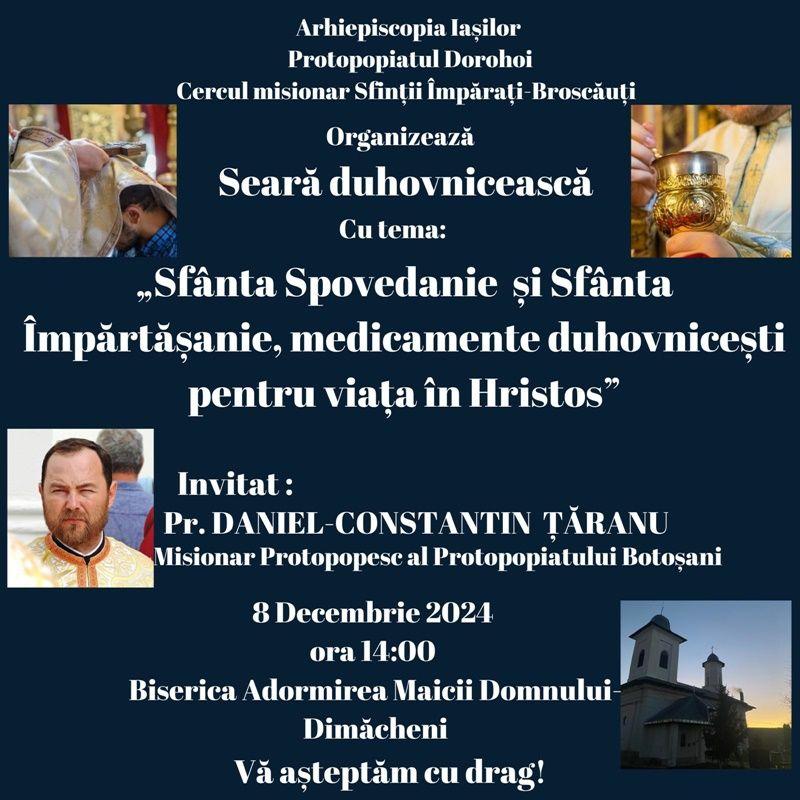 Arhiepiscopia Iașilor
Protopopiatul Dorohoi
Cercul misionar Sfinții Împărați-Broscăuți

Organizează

Seară duhovnicească

Cu tema:

„Sfânta Spovedanie și Sfânta Împărtășanie, medicamente duhovnicești pentru viața în Hristos”

Invitat :
Pr. DANIEL-CONSTANTIN ȚĂRANU
Misionar Protopopesc al Protopopiatului Botoșani

8 Decembrie 2024
ora 14:00
Biserica Adormirea Maicii Domnului-Dimăcheni

Vă așteptăm cu drag!